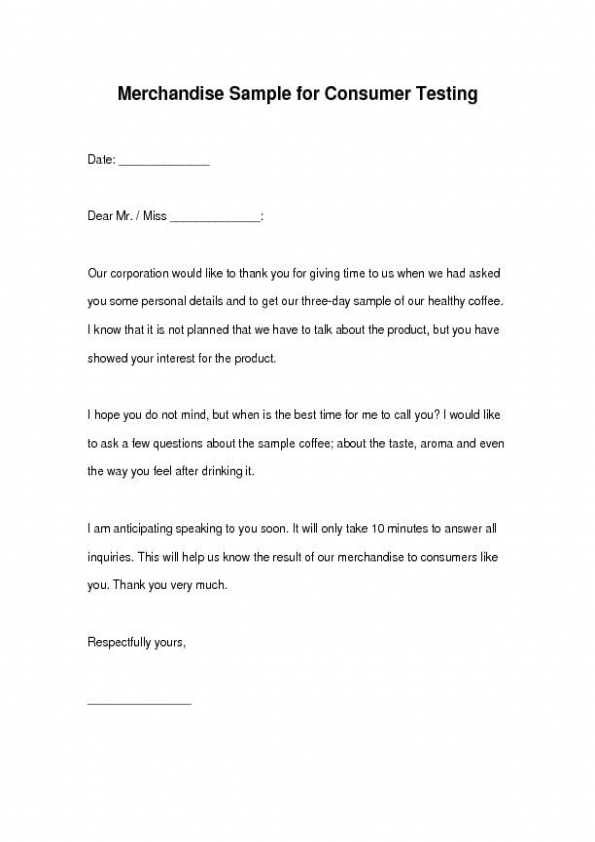 Merchandise Sample for Consumer Testing

Date: ______________

Dear Mr. / Miss ______________:

Our corporation would like to thank you for giving time to us when we had asked you some personal details and to get our three-day sample of our healthy coffee. I know that it is not planned that we have to talk about the product, but you have showed your interest for the product.

I hope you do not mind, but when is the best time for me to call you? I would like to ask a few questions about the sample coffee; about the taste, aroma and even the way you feel after drinking it.

I am anticipating speaking to you soon. It will only take 10 minutes to answer all inquiries. This will help us know the result of our merchandise to consumers like you. Thank you very much.

Respectfully yours,

________________